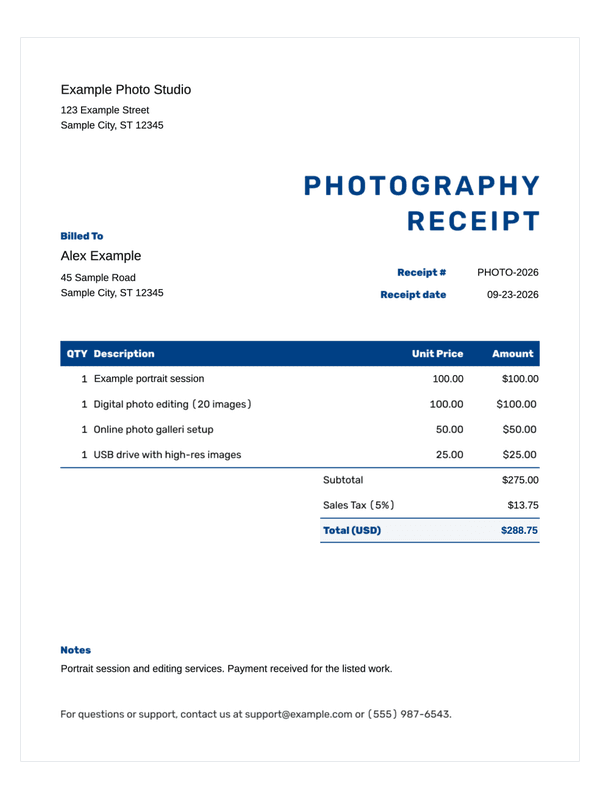 Example Photo Studio
123 Example Street
Sample City, ST 12345

PHOTOGRAPHY RECEIPT

Billed To
Alex Example
45 Sample Road
Sample City, ST 12345

Receipt # PHOTO-2026
Receipt date 09-23-2026

| QTY | Description | Unit Price | Amount |
|---|---|---|---|
| 1 | Example portrait session | 100.00 | $100.00 |
| 1 | Digital photo editing (20 images) | 100.00 | $100.00 |
| 1 | Online photo galleri setup | 50.00 | $50.00 |
| 1 | USB drive with high-res images | 25.00 | $25.00 |
| | | Subtotal | $275.00 |
| | | Sales Tax (5%) | $13.75 |
| | | Total (USD) | $288.75 |

Notes
Portrait session and editing services. Payment received for the listed work.

For questions or support, contact us at support@example.com or (555) 987-6543.